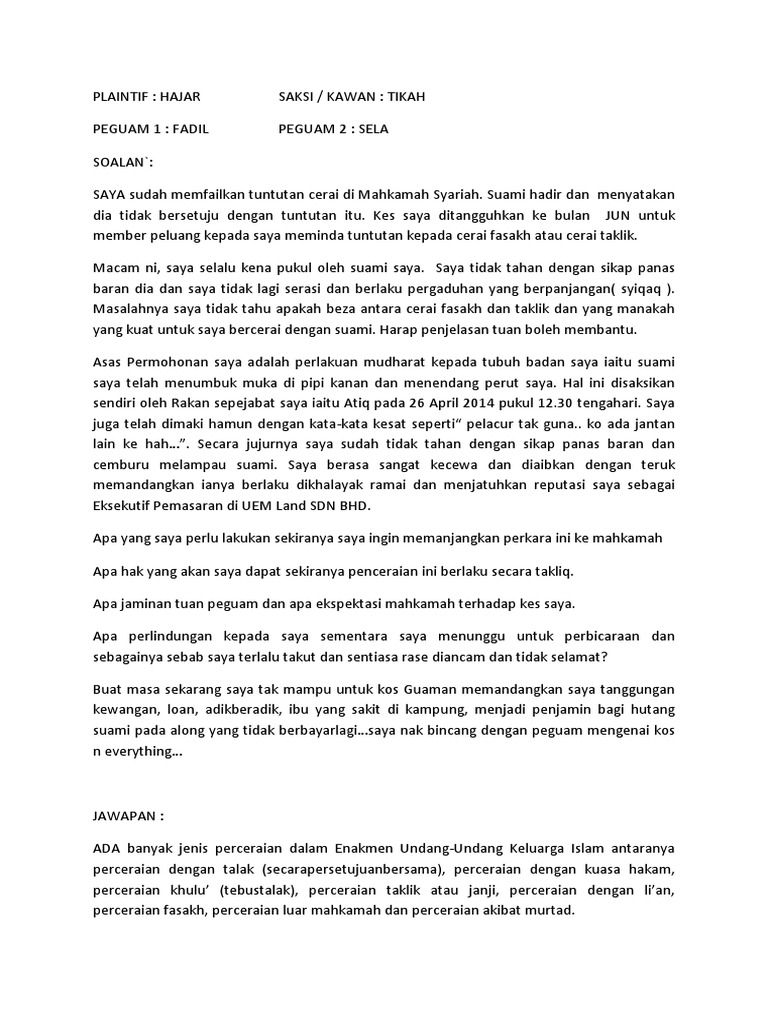 PLAINTIF : HAJAR SAKSI / KAWAN : TIKAH

PEGUAM 1 : FADIL PEGUAM 2 : SELA

SOALAN`:

SAYA sudah memfailkan tuntutan cerai di Mahkamah Syariah. Suami hadir dan menyatakan dia tidak bersetuju dengan tuntutan itu. Kes saya ditangguhkan ke bulan JUN untuk member peluang kepada saya meminda tuntutan kepada cerai fasakh atau cerai taklik.

Macam ni, saya selalu kena pukul oleh suami saya. Saya tidak tahan dengan sikap panas baran dia dan saya tidak lagi serasi dan berlaku pergaduhan yang berpanjangan( syiqaq ). Masalahnya saya tidak tahu apakah beza antara cerai fasakh dan taklik dan yang manakah yang kuat untuk saya bercerai dengan suami. Harap penjelasan tuan boleh membantu.

Asas Permohonan saya adalah perlakuan mudharat kepada tubuh badan saya iaitu suami saya telah menumbuk muka di pipi kanan dan menendang perut saya. Hal ini disaksikan sendiri oleh Rakan sepejabat saya iaitu Atiq pada 26 April 2014 pukul 12.30 tengahari. Saya juga telah dimaki hamun dengan kata-kata kesat seperti" pelacur tak guna.. ko ada jantan lain ke hah...". Secara jujurnya saya sudah tidak tahan dengan sikap panas baran dan cemburu melampau suami. Saya berasa sangat kecewa dan diaibkan dengan teruk memandangkan ianya berlaku dikhalayak ramai dan menjatuhkan reputasi saya sebagai Eksekutif Pemasaran di UEM Land SDN BHD.

Apa yang saya perlu lakukan sekiranya saya ingin memanjangkan perkara ini ke mahkamah

Apa hak yang akan saya dapat sekiranya penceraian ini berlaku secara takliq.

Apa jaminan tuan peguam dan apa ekspektasi mahkamah terhadap kes saya.

Apa perlindungan kepada saya sementara saya menunggu untuk perbicaraan dan sebagainya sebab saya terlalu takut dan sentiasa rase diancam dan tidak selamat?

Buat masa sekarang saya tak mampu untuk kos Guaman memandangkan saya tanggungan kewangan, loan, adikberadik, ibu yang sakit di kampung, menjadi penjamin bagi hutang suami pada along yang tidak berbayarlagi...saya nak bincang dengan peguam mengenai kos n everything...

JAWAPAN :

ADA banyak jenis perceraian dalam Enakmen Undang-Undang Keluarga Islam antaranya perceraian dengan talak (secarapersetujuanbersama), perceraian dengan kuasa hakam, perceraian khulu' (tebustalak), perceraian taklik atau janji, perceraian dengan li'an, perceraian fasakh, perceraian luar mahkamah dan perceraian akibat murtad.